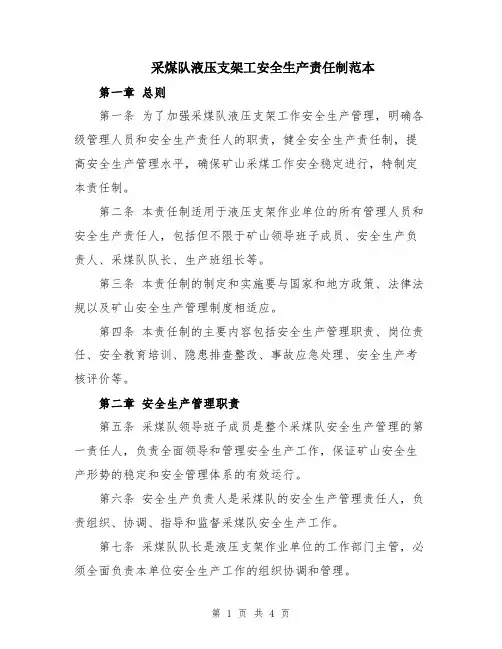 采煤队液压支架工安全生产责任制范本

第一章 总则

第一条 为了加强采煤队液压支架工作安全生产管理，明确各级管理人员和安全生产责任人的职责，健全安全生产责任制，提高安全生产管理水平，确保矿山采煤工作安全稳定进行，特制定本责任制。

第二条 本责任制适用于液压支架作业单位的所有管理人员和安全生产责任人，包括但不限于矿山领导班子成员、安全生产负责人、采煤队队长、生产班组长等。

第三条 本责任制的制定和实施要与国家和地方政策、法律法规以及矿山安全生产管理制度相适应。

第四条 本责任制的主要内容包括安全生产管理职责、岗位责任、安全教育培训、隐患排查整改、事故应急处理、安全生产考核评价等。

第二章 安全生产管理职责

第五条 采煤队领导班子成员是整个采煤队安全生产管理的第一责任人，负责全面领导和管理安全生产工作，保证矿山安全生产形势的稳定和安全管理体系的有效运行。

第六条 安全生产负责人是采煤队的安全生产管理责任人，负责组织、协调、指导和监督采煤队安全生产工作。

第七条 采煤队队长是液压支架作业单位的工作部门主管，必须全面负责本单位安全生产工作的组织协调和管理。

第 1 页 共 4 页